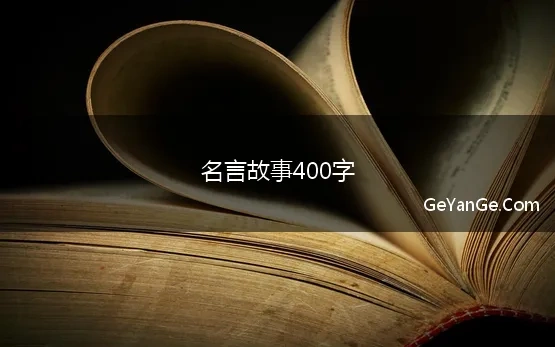 名言故事400字

GeYanGe.Com